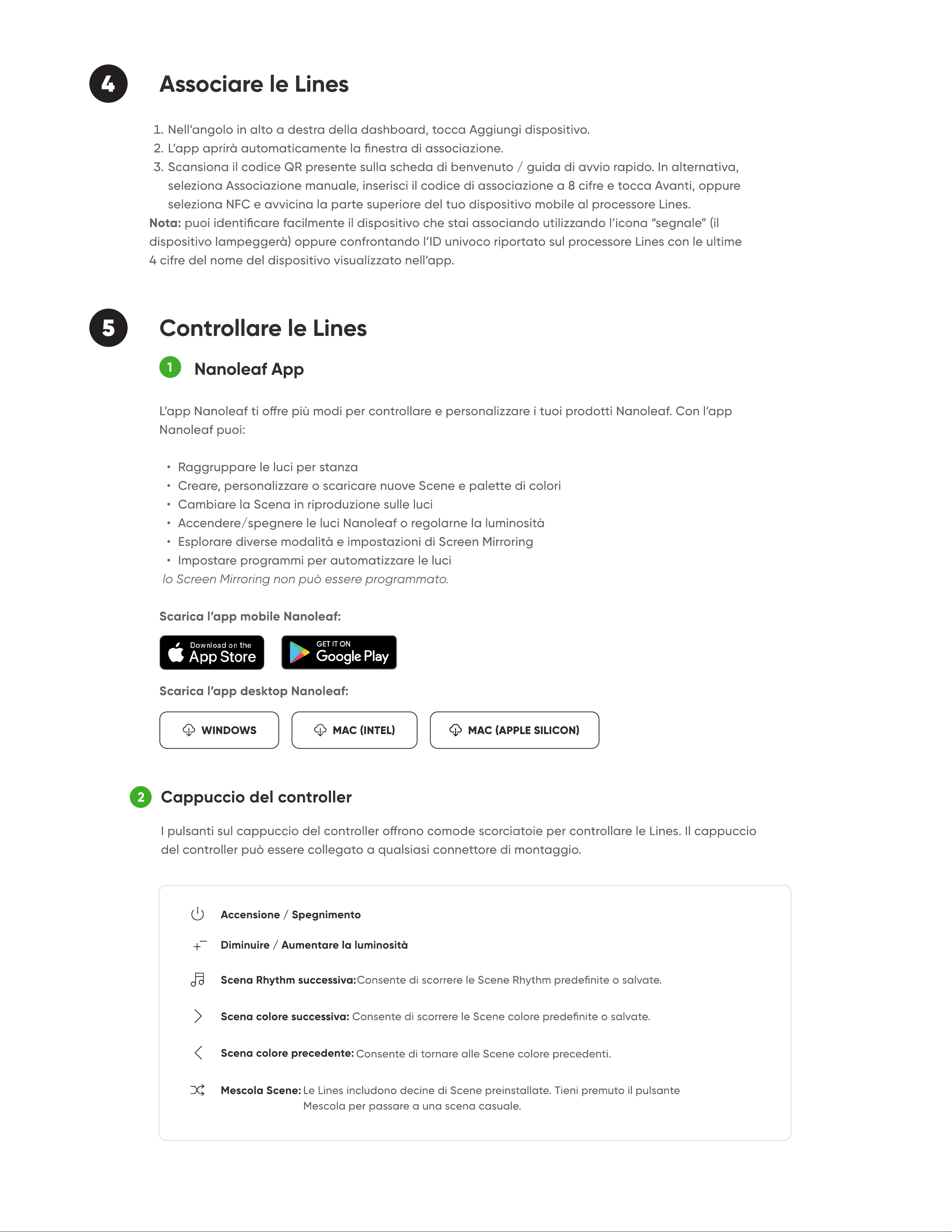 4

Associare le Lines

1. Nell'angolo in alto a destra della dashboard, tocca Aggiungi dispositivo.
2. L'app aprirà automaticamente la finestra di associazione.
3. Scansiona il codice QR presente sulla scheda di benvenuto / guida di avvio rapido. In alternativa, seleziona Associazione manuale, inserisci il codice di associazione a 8 cifre e tocca Avanti, oppure seleziona NFC e avvicina la parte superiore del tuo dispositivo mobile al processore Lines.

Nota: puoi identificare facilmente il dispositivo che stai associando utilizzando l'icona "segnale" (il dispositivo lampeggerà) oppure confrontando l'ID univoco riportato sul processore Lines con le ultime 4 cifre del nome del dispositivo visualizzato nell'app.

5

Controllare le Lines

1 Nanoleaf App

L'app Nanoleaf ti offre più modi per controllare e personalizzare i tuoi prodotti Nanoleaf. Con l'app Nanoleaf puoi:

• Raggruppare le luci per stanza
• Creare, personalizzare o scaricare nuove Scene e palette di colori
• Cambiare la Scena in riproduzione sulle luci
• Accendere/spegnere le luci Nanoleaf o regolarne la luminosità
• Esplorare diverse modalità e impostazioni di Screen Mirroring
• Impostare programmi per automatizzare le luci

lo Screen Mirroring non può essere programmato.

Scarica l'app mobile Nanoleaf:

Download on the App Store

GET IT ON Google Play

Scarica l'app desktop Nanoleaf:

WINDOWS

MAC (INTEL)

MAC (APPLE SILICON)

2 Cappuccio del controller

I pulsanti sul cappuccio del controller offrono comode scorciatoie per controllare le Lines. Il cappuccio del controller può essere collegato a qualsiasi connettore di montaggio.

Accensione / Spegnimento

Diminuire / Aumentare la luminosità

Scena Rhythm successiva: Consente di scorrere le Scene Rhythm predefinite o salvate.

Scena colore successiva: Consente di scorrere le Scene colore predefinite o salvate.

Scena colore precedente: Consente di tornare alle Scene colore precedenti.

Mescola Scene: Le Lines includono decine di Scene preinstallate. Tieni premuto il pulsante Mescola per passare a una scena casuale.